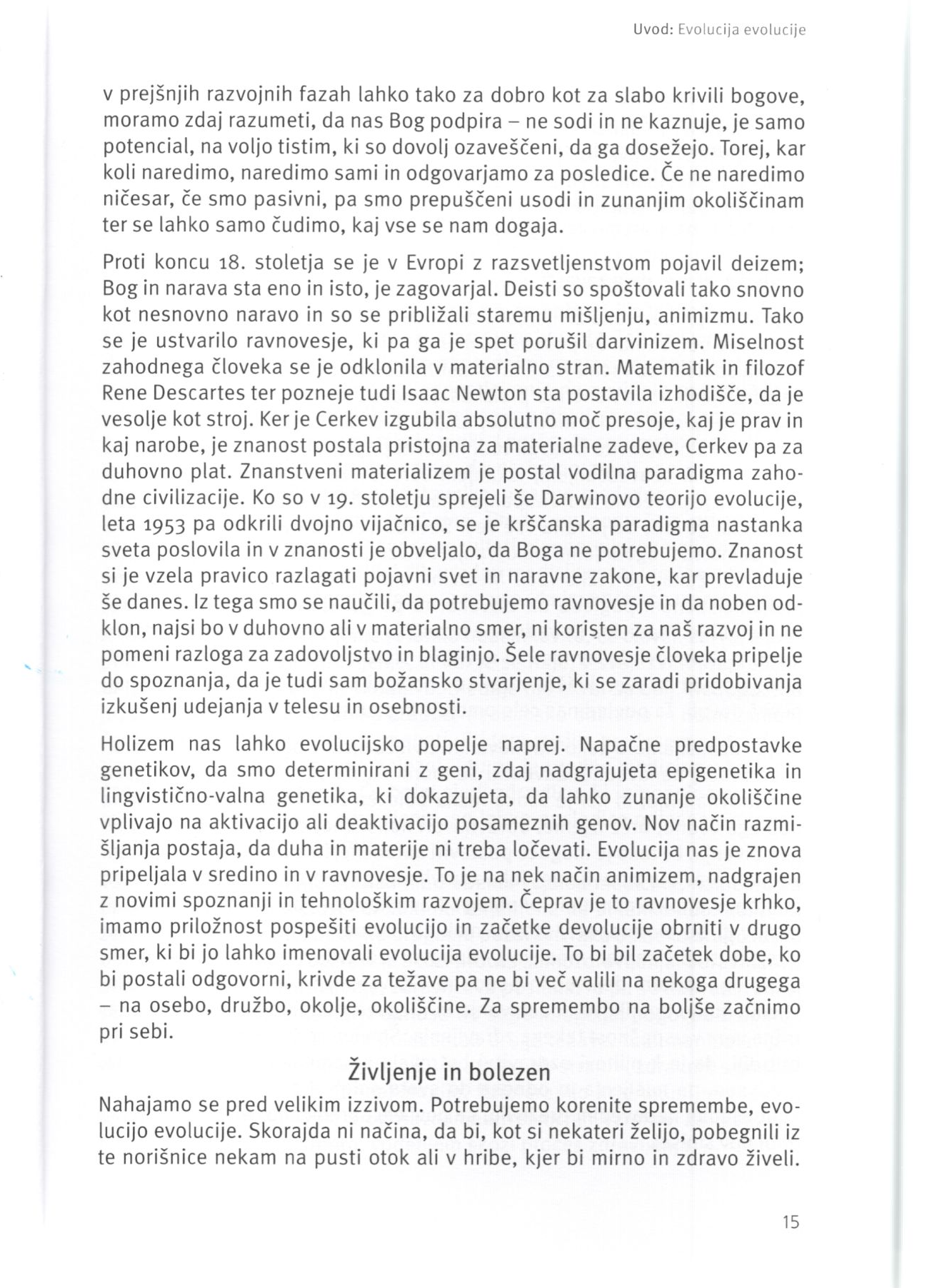 Uvod: Evolucija evolucije

v prejšnjih razvojnih fazah lahko tako za dobro kot za slabo krivili bogove, moramo zdaj razumeti, da nas Bog podpira – ne sodi in ne kaznuje, je samo potencial, na voljo tistim, ki so dovolj ozaveščeni, da ga dosežejo. Torej, kar koli naredimo, naredimo sami in odgovarjamo za posledice. Če ne naredimo ničesar, če smo pasivni, pa smo prepuščeni usodi in zunanjim okoliščinam ter se lahko samo čudimo, kaj vse se nam dogaja.

Proti koncu 18. stoletja se je v Evropi z razsvetljenstvom pojavil deizem; Bog in narava sta eno in isto, je zagovarjal. Deisti so spoštovali tako snovno kot nesnovno naravo in so se približali staremu mišljenju, animizmu. Tako se je ustvarilo ravnovesje, ki pa ga je spet porušil darvinizem. Miselnost zahodnega človeka se je odklonila v materialno stran. Matematik in filozof Rene Descartes ter pozneje tudi Isaac Newton sta postavila izhodišče, da je vesolje kot stroj. Ker je Cerkev izgubila absolutno moč presoje, kaj je prav in kaj narobe, je znanost postala pristojna za materialne zadeve, Cerkev pa za duhovno plat. Znanstveni materializem je postal vodilna paradigma zahodne civilizacije. Ko so v 19. stoletju sprejeli še Darwinovo teorijo evolucije, leta 1953 pa odkrili dvojno vijačnico, se je krščanska paradigma nastanka sveta poslovila in v znanosti je obveljalo, da Boga ne potrebujemo. Znanost si je vzela pravico razlagati pojavni svet in naravne zakone, kar prevladuje še danes. Iz tega smo se naučili, da potrebujemo ravnovesje in da noben odklon, najsi bo v duhovno ali v materialno smer, ni koristen za naš razvoj in ne pomeni razloga za zadovoljstvo in blaginjo. Šele ravnovesje človeka pripelje do spoznanja, da je tudi sam božansko stvarjenje, ki se zaradi pridobivanja izkušenj udejanja v telesu in osebnosti.

Holizem nas lahko evolucijsko popelje naprej. Napačne predpostavke genetikov, da smo determinirani z geni, zdaj nadgrajujeta epigenetika in lingvistično-valna genetika, ki dokazujeta, da lahko zunanje okoliščine vplivajo na aktivacijo ali deaktivacijo posameznih genov. Nov način razmišljanja postaja, da duha in materije ni treba ločevati. Evolucija nas je znova pripeljala v sredino in v ravnovesje. To je na nek način animizem, nadgrajen z novimi spoznanji in tehnološkim razvojem. Čeprav je to ravnovesje krhko, imamo priložnost pospešiti evolucijo in začetke devolucije obrniti v drugo smer, ki bi jo lahko imenovali evolucija evolucije. To bi bil začetek dobe, ko bi postali odgovorni, krivde za težave pa ne bi več valili na nekoga drugega – na osebo, družbo, okolje, okoliščine. Za spremembo na boljše začnimo pri sebi.

Življenje in bolezen

Nahajamo se pred velikim izzivom. Potrebujemo korenite spremembe, evolucijo evolucije. Skorajda ni načina, da bi, kot si nekateri želijo, pobegnili iz te norišnice nekam na pusti otok ali v hribe, kjer bi mirno in zdravo živeli.

15